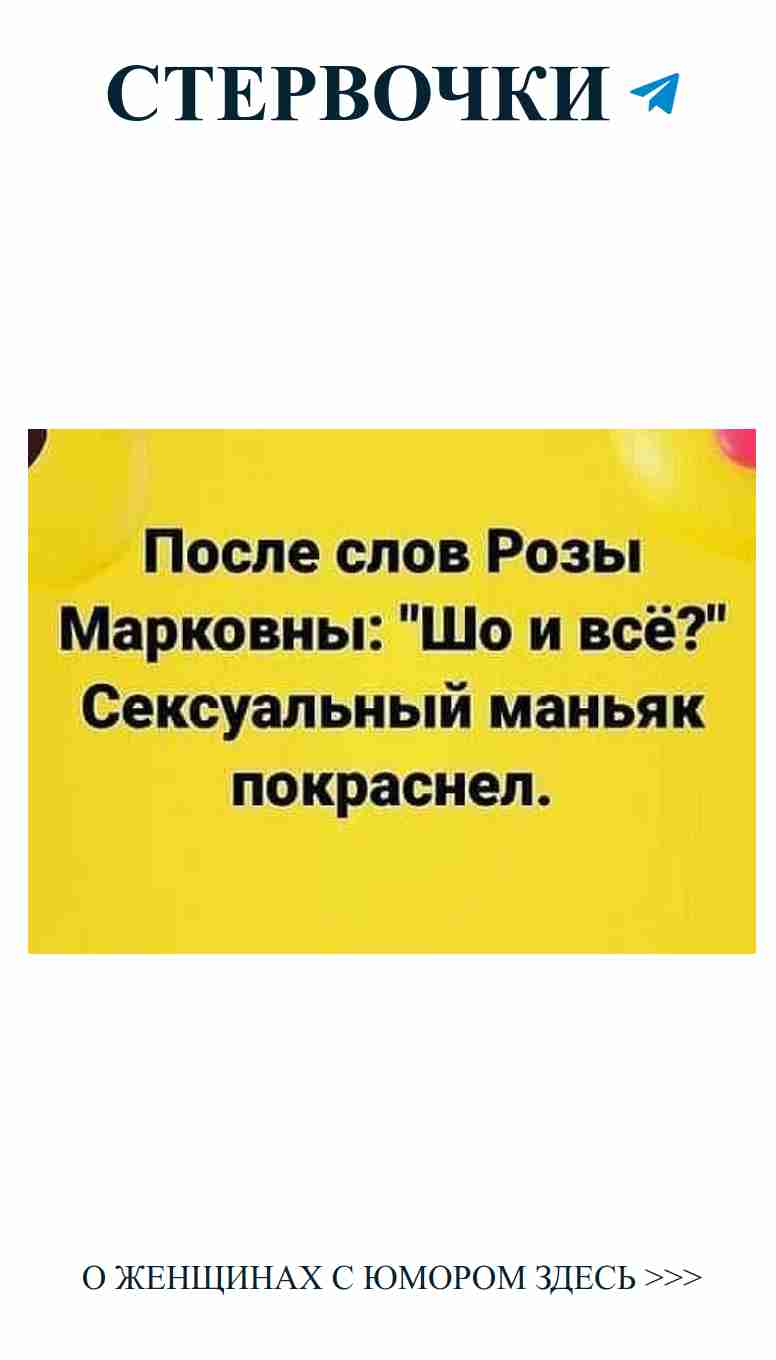 СТЕРВОЧКИ

После слов Розы Марковны: "Шо и всё?" Сексуальный маньяк покраснел.

О ЖЕНЩИНАХ С ЮМОРОМ ЗДЕСЬ >>>